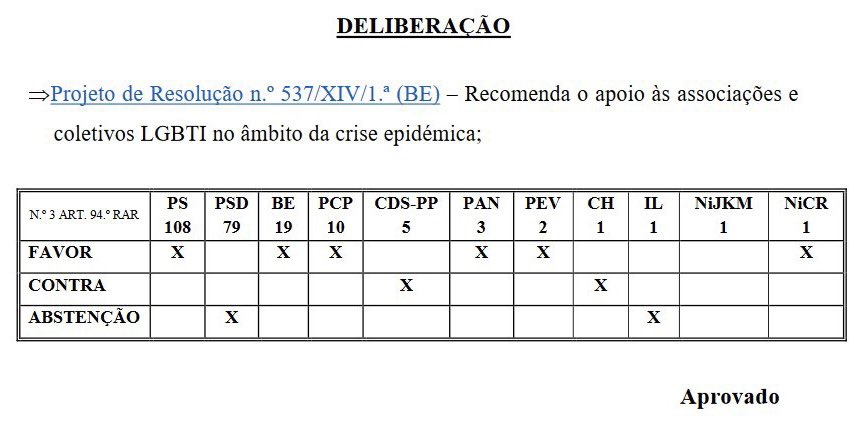 DELIBERAÇÃO

⇒Projeto de Resolução n.º 537/XIV/1.ª (BE) – Recomenda o apoio às associações e coletivos LGBTI no âmbito da crise epidémica;

| N.º 3 ART. 94.º RAR | PS 108 | PSD 79 | BE 19 | PCP 10 | CDS-PP 5 | PAN 3 | PEV 2 | CH 1 | IL 1 | NiJKM 1 | NiCR 1 |
|---|---|---|---|---|---|---|---|---|---|---|---|
| FAVOR | X | | X | X | | X | X | | | | X |
| CONTRA | | | | | X | | | X | | | |
| ABSTENÇÃO | | X | | | | | | | X | | |

Aprovado